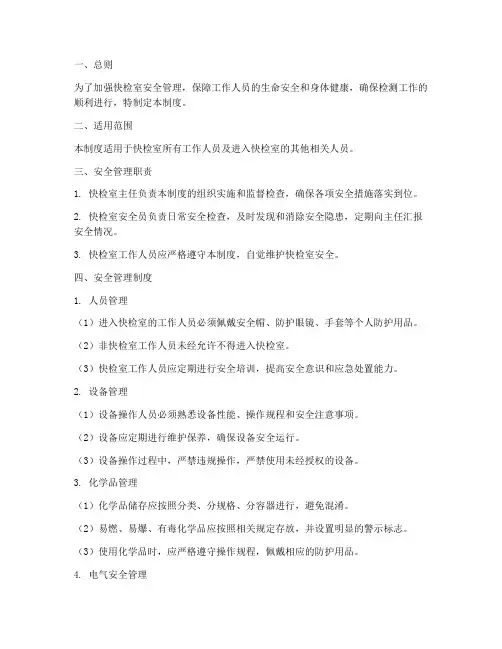 一、总则

为了加强快检室安全管理，保障工作人员的生命安全和身体健康，确保检测工作的顺利进行，特制定本制度。

二、适用范围

本制度适用于快检室所有工作人员及进入快检室的其他相关人员。

三、安全管理职责

1. 快检室主任负责本制度的组织实施和监督检查，确保各项安全措施落实到位。

2. 快检室安全员负责日常安全检查，及时发现和消除安全隐患，定期向主任汇报安全情况。

3. 快检室工作人员应严格遵守本制度，自觉维护快检室安全。

四、安全管理制度

1. 人员管理

（1）进入快检室的工作人员必须佩戴安全帽、防护眼镜、手套等个人防护用品。

（2）非快检室工作人员未经允许不得进入快检室。

（3）快检室工作人员应定期进行安全培训，提高安全意识和应急处置能力。

2. 设备管理

（1）设备操作人员必须熟悉设备性能、操作规程和安全注意事项。

（2）设备应定期进行维护保养，确保设备安全运行。

（3）设备操作过程中，严禁违规操作，严禁使用未经授权的设备。

3. 化学品管理

（1）化学品储存应按照分类、分规格、分容器进行，避免混淆。

（2）易燃、易爆、有毒化学品应按照相关规定存放，并设置明显的警示标志。

（3）使用化学品时，应严格遵守操作规程，佩戴相应的防护用品。

4. 电气安全管理